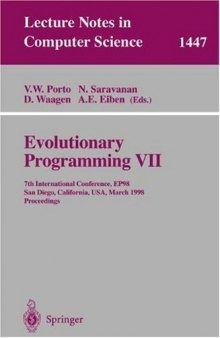 Lecture Notes in Computer Science 1447

V.W. Porto N. Saravanan
D. Waagen A.E. Eiben (Eds.)

Evolutionary Programming VII

7th International Conference, EP98
San Diego, California, USA, March 1998
Proceedings

Springer